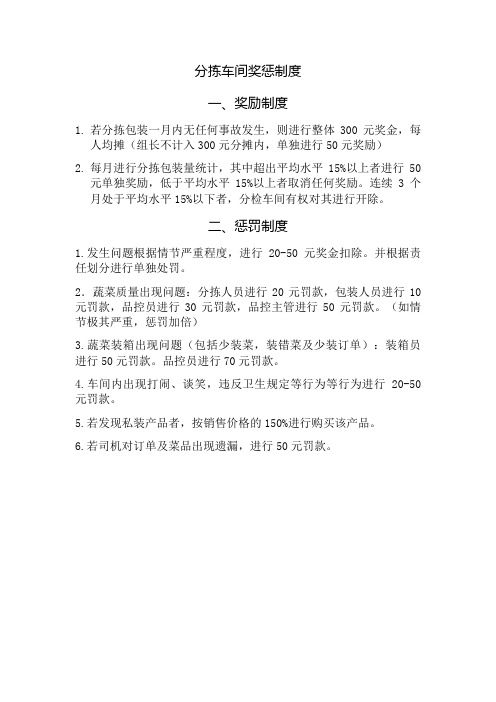 分拣车间奖惩制度

一、奖励制度

1. 若分拣包装一月内无任何事故发生，则进行整体 300 元奖金，每人均摊（组长不计入 300 元分摊内，单独进行 50 元奖励）

2. 每月进行分拣包装量统计，其中超出平均水平 15%以上者进行 50 元单独奖励，低于平均水平 15%以上者取消任何奖励。连续 3 个月处于平均水平 15%以下者，分检车间有权对其进行开除。

二、惩罚制度

1.发生问题根据情节严重程度，进行 20-50 元奖金扣除。并根据责任划分进行单独处罚。

2．蔬菜质量出现问题：分拣人员进行 20 元罚款，包装人员进行 10 元罚款，品控员进行 30 元罚款，品控主管进行 50 元罚款。（如情节极其严重，惩罚加倍）

3.蔬菜装箱出现问题（包括少装菜，装错菜及少装订单）：装箱员进行 50 元罚款。品控员进行 70 元罚款。

4.车间内出现打闹、谈笑，违反卫生规定等行为等行为进行 20-50 元罚款。

5.若发现私装产品者，按销售价格的 150%进行购买该产品。

6.若司机对订单及菜品出现遗漏，进行 50 元罚款。